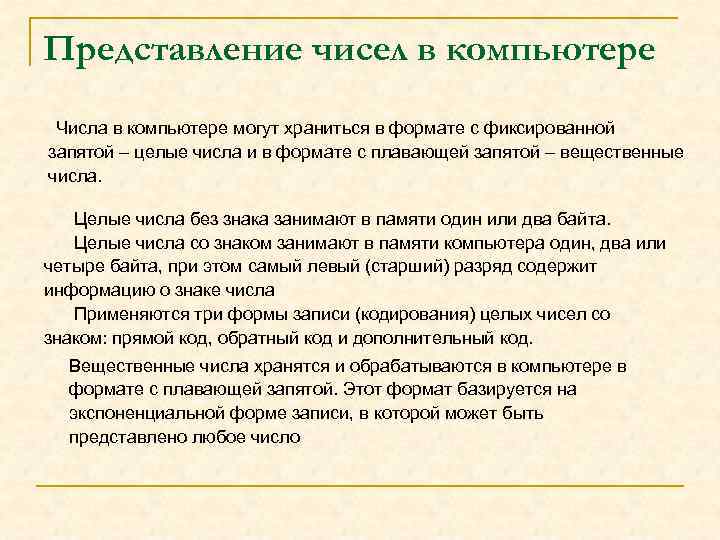 Представление чисел в компьютере

Числа в компьютере могут храниться в формате с фиксированной запятой – целые числа и в формате с плавающей запятой – вещественные числа.

Целые числа без знака занимают в памяти один или два байта.

Целые числа со знаком занимают в памяти компьютера один, два или четыре байта, при этом самый левый (старший) разряд содержит информацию о знаке числа

Применяются три формы записи (кодирования) целых чисел со знаком: прямой код, обратный код и дополнительный код.

Вещественные числа хранятся и обрабатываются в компьютере в формате с плавающей запятой. Этот формат базируется на экспоненциальной форме записи, в которой может быть представлено любое число